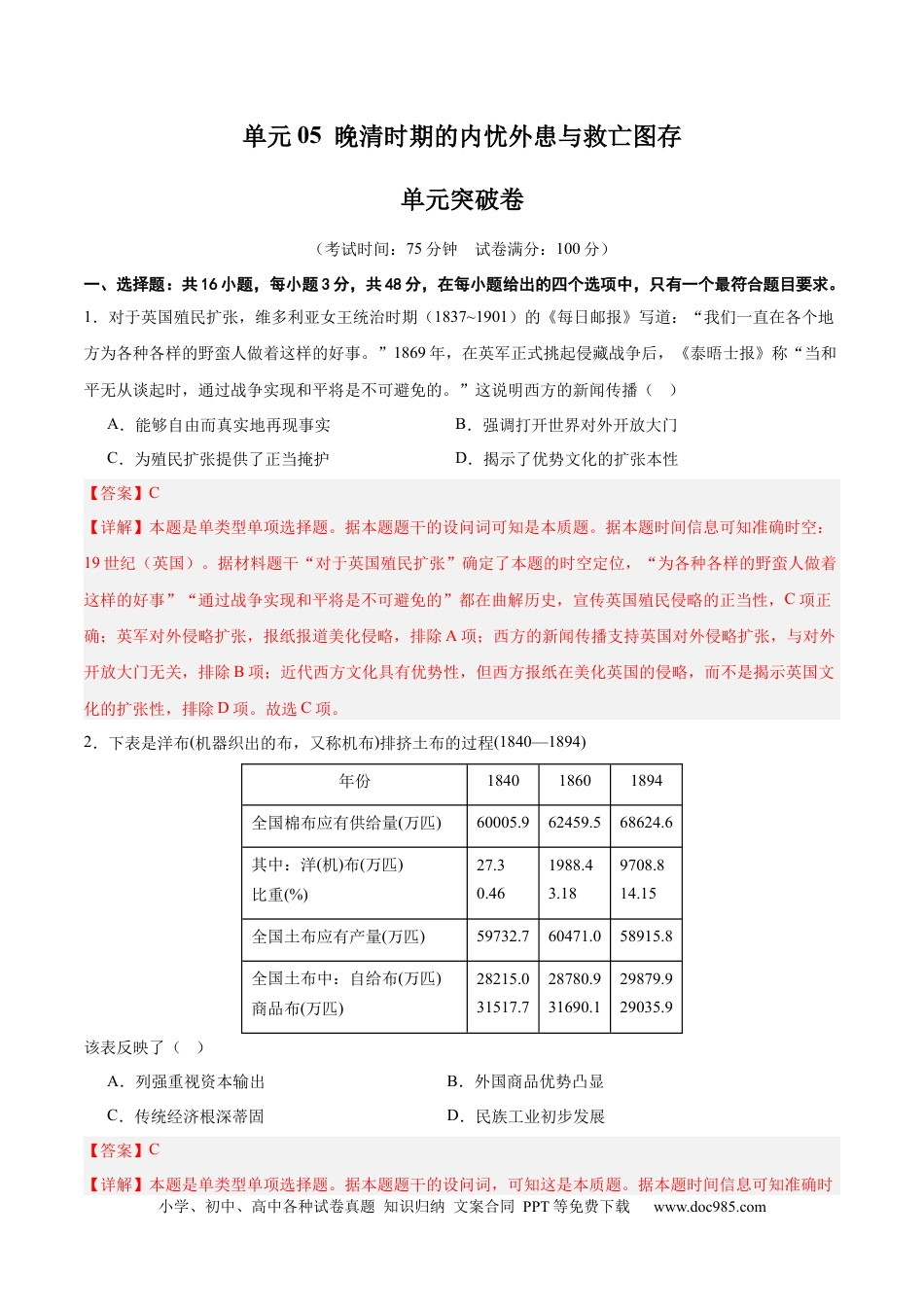 单元05 晚清时期的内忧外患与救亡图存

单元突破卷

（考试时间：75分钟 试卷满分：100分）

一、选择题：共16小题，每小题3分，共48分，在每小题给出的四个选项中，只有一个最符合题目要求。

1．对于英国殖民扩张，维多利亚女王统治时期（1837~1901）的《每日邮报》写道：“我们一直在各个地方为各种各样的野蛮人做着这样的好事。”1869年，在英军正式挑起侵藏战争后，《泰晤士报》称“当和平无从谈起时，通过战争实现和平将是不可避免的。”这说明西方的新闻传播（ ）

A．能够自由而真实地再现事实 B．强调打开世界对外开放大门

C．为殖民扩张提供了正当掩护 D．揭示了优势文化的扩张本性

【答案】C

【详解】本题是单类型单项选择题。据本题题干的设问词可知是本质题。据本题时间信息可知准确时空：19世纪（英国）。据材料题干“对于英国殖民扩张”确定了本题的时空定位，“为各种各样的野蛮人做着这样的好事”“通过战争实现和平将是不可避免的”都在曲解历史，宣传英国殖民侵略的正当性，C项正确；英军对外侵略扩张，报纸报道美化侵略，排除A项；西方的新闻传播支持英国对外侵略扩张，与对外开放大门无关，排除B项；近代西方文化具有优势性，但西方报纸在美化英国的侵略，而不是揭示英国文化的扩张性，排除D项。故选C项。

2．下表是洋布(机器织出的布，又称机布)排挤土布的过程(1840—1894)

| 年份 | 1840 | 1860 | 1894 |
|---|---|---|---|
| 全国棉布应有供给量(万匹) | 60005.9 | 62459.5 | 68624.6 |
| 其中：洋(机)布(万匹) 比重(%) | 27.3 0.46 | 1988.4 3.18 | 9708.8 14.15 |
| 全国土布应有产量(万匹) | 59732.7 | 60471.0 | 58915.8 |
| 全国土布中：自给布(万匹) 商品布(万匹) | 28215.0 31517.7 | 28780.9 31690.1 | 29879.9 29035.9 |

该表反映了（ ）

A．列强重视资本输出 B．外国商品优势凸显

C．传统经济根深蒂固 D．民族工业初步发展

【答案】C

【详解】本题是单类型单项选择题。据本题题干的设问词，可知这是本质题。据本题时间信息可知准确时

小学、初中、高中各种试卷真题 知识归纳 文案合同 PPT等免费下载 www.doc985.com